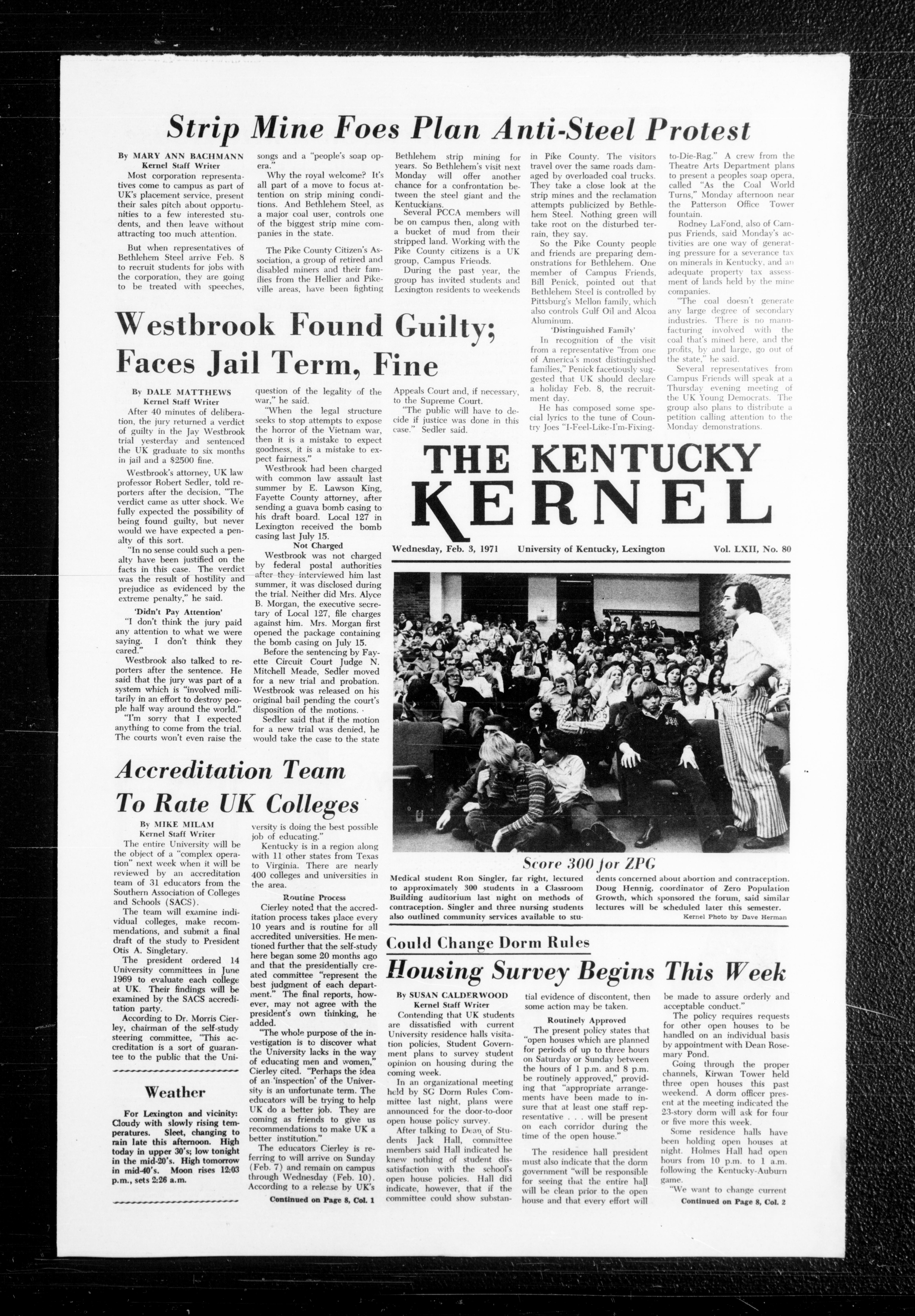 Strip Mine Foes Plan Anti-Steel Protest

By MARY ANN BACHMANN
Kernel Staff Writer

Most corporation representatives come to campus as part of UK's placement service, present their sales pitch about opportunities to a few interested students, and then leave without attracting too much attention.

But when representatives of Bethlehem Steel arrive Feb. 8 to recruit students for jobs with the corporation, they are going to be treated with speeches, songs and a "people's soap opera."

Why the royal welcome? It's all part of a move to focus attention on strip mining conditions. And Bethlehem Steel, as a major coal user, controls one of the biggest strip mine companies in the state.

The Pike County Citizen's Association, a group of retired and disabled miners and their families from the Hellier and Pikeville areas, have been fighting Bethlehem strip mining for years. So Bethlehem's visit next Monday will offer another chance for a confrontation between the steel giant and the Kentuckians.

Several PCCA members will be on campus then, along with a bucket of mud from their stripped land. Working with the Pike County citizens is a UK group, Campus Friends.

During the past year, the group has invited students and Lexington residents to weekends in Pike County. The visitors travel over the same roads damaged by overloaded coal trucks. They take a close look at the strip mines and the reclamation attempts publicized by Bethlehem Steel. Nothing green will take root on the disturbed terrain, they say.

So the Pike County people and friends are preparing demonstrations for Bethlehem. One member of Campus Friends, Bill Penick, pointed out that Bethlehem Steel is controlled by Pittsburg's Mellon family, which also controls Gulf Oil and Alcoa Aluminum.

'Distinguished Family'

In recognition of the visit from a representative "from one of America's most distinguished families," Penick facetiously suggested that UK should declare a holiday Feb. 8, the recruitment day.

He has composed some special lyrics to the tune of Country Joes "I-Feel-Like-I'm-Fixing-to-Die-Rag." A crew from the Theatre Arts Department plans to present a peoples soap opera, called "As the Coal World Turns," Monday afternoon near the Patterson Office Tower fountain.

Rodney LaFond, also of Campus Friends, said Monday's activities are one way of generating pressure for a severance tax on minerals in Kentucky, and an adequate property tax assessment of lands held by the mine companies.

"The coal doesn't generate any large degree of secondary industries. There is no manufacturing involved with the coal that's mined here, and the profits, by and large, go out of the state," he said.

Several representatives from Campus Friends will speak at a Thursday evening meeting of the UK Young Democrats. The group also plans to distribute a petition calling attention to the Monday demonstrations.

Westbrook Found Guilty; Faces Jail Term, Fine

By DALE MATTHEWS
Kernel Staff Writer

After 40 minutes of deliberation, the jury returned a verdict of guilty in the Jay Westbrook trial yesterday and sentenced the UK graduate to six months in jail and a $2500 fine.

Westbrook's attorney, UK law professor Robert Sedler, told reporters after the decision, "The verdict came as utter shock. We fully expected the possibility of being found guilty, but never would we have expected a penalty of this sort.

"In no sense could such a penalty have been justified on the facts in this case. The verdict was the result of hostility and prejudice as evidenced by the extreme penalty," he said.

'Didn't Pay Attention'

"I don't think the jury paid any attention to what we were saying. I don't think they cared."

Westbrook also talked to reporters after the sentence. He said that the jury was part of a system which is "involved militarily in an effort to destroy people half way around the world."

"I'm sorry that I expected anything to come from the trial. The courts won't even raise the question of the legality of the war," he said.

"When the legal structure seeks to stop attempts to expose the horror of the Vietnam war, then it is a mistake to expect goodness, it is a mistake to expect fairness."

Westbrook had been charged with common law assault last summer by E. Lawson King, Fayette County attorney, after sending a guava bomb casing to his draft board. Local 127 in Lexington received the bomb casing last July 15.

Not Charged

Westbrook was not charged by federal postal authorities after they interviewed him last summer, it was disclosed during the trial. Neither did Mrs. Alyce B. Morgan, the executive secretary of Local 127, file charges against him. Mrs. Morgan first opened the package containing the bomb casing on July 15.

Before the sentencing by Fayette Circuit Court Judge N. Mitchell Meade, Sedler moved for a new trial and probation. Westbrook was released on his original bail pending the court's disposition of the motions.

Sedler said that if the motion for a new trial was denied, he would take the case to the state Appeals Court and, if necessary, to the Supreme Court.

"The public will have to decide if justice was done in this case." Sedler said.

THE KENTUCKY KERNEL

Wednesday, Feb. 3, 1971 University of Kentucky, Lexington Vol. LXII, No. 80

Score 300 for ZPG

Medical student Ron Singler, far right, lectured to approximately 300 students in a Classroom Building auditorium last night on methods of contraception. Singler and three nursing students also outlined community services available to students concerned about abortion and contraception. Doug Hennig, coordinator of Zero Population Growth, which sponsored the forum, said similar lectures will be scheduled later this semester.

Kernel Photo by Dave Herman

Accreditation Team To Rate UK Colleges

By MIKE MILAM
Kernel Staff Writer

The entire University will be the object of a "complex operation" next week when it will be reviewed by an accreditation team of 31 educators from the Southern Association of Colleges and Schools (SACS).

The team will examine individual colleges, make recommendations, and submit a final draft of the study to President Otis A. Singletary.

The president ordered 14 University committees in June 1969 to evaluate each college at UK. Their findings will be examined by the SACS accreditation party.

According to Dr. Morris Cierley, chairman of the self-study steering committee, "This accreditation is a sort of guarantee to the public that the University is doing the best possible job of educating."

Kentucky is in a region along with 11 other states from Texas to Virginia. There are nearly 400 colleges and universities in the area.

Routine Process

Cierley noted that the accreditation process takes place every 10 years and is routine for all accredited universities. He mentioned further that the self-study here began some 20 months ago and that the presidentially created committee "represent the best judgment of each department." The final reports, however, may not agree with the president's own thinking, he added.

"The whole purpose of the investigation is to discover what the University lacks in the way of educating men and women," Cierley cited. "Perhaps the idea of an 'inspection' of the University is an unfortunate term. The educators will be trying to help UK do a better job. They are coming as friends to give us recommendations to make UK a better institution."

The educators Cierley is referring to will arrive on Sunday (Feb. 7) and remain on campus through Wednesday (Feb. 10). According to a release by UK's

Continued on Page 8, Col. 1

Weather

For Lexington and vicinity: Cloudy with slowly rising temperatures. Sleet, changing to rain late this afternoon. High today in upper 30's; low tonight in the mid-20's. High tomorrow in mid-40's. Moon rises 12:03 p.m., sets 2:26 a.m.

Could Change Dorm Rules

Housing Survey Begins This Week

By SUSAN CALDERWOOD
Kernel Staff Writer

Contending that UK students are dissatisfied with current University residence halls visitation policies, Student Government plans to survey student opinion on housing during the coming week.

In an organizational meeting held by SG Dorm Rules Committee last night, plans were announced for the door-to-door open house policy survey.

After talking to Dean of Students Jack Hall, committee members said Hall indicated he knew nothing of student dissatisfaction with the school's open house policies. Hall did indicate, however, that if the committee could show substantial evidence of discontent, then some action may be taken.

Routinely Approved

The present policy states that "open houses which are planned for periods of up to three hours on Saturday or Sunday between the hours of 1 p.m. and 8 p.m. be routinely approved," providing that "appropriate arrangements have been made to insure that at least one staff representative . . . will be present on each corridor during the time of the open house."

The residence hall president must also indicate that the dorm government "will be responsible for seeing that the entire hall will be clean prior to the open house and that every effort will be made to assure orderly and acceptable conduct."

The policy requires requests for other open houses to be handled on an individual basis by appointment with Dean Rosemary Pond.

Going through the proper channels, Kirwan Tower held three open houses this past weekend. A dorm officer present at the meeting indicated the 23-story dorm will ask for four or five more this week.

Some residence halls have been holding open houses at night. Holmes Hall had open hours from 10 p.m. to 1 a.m. following the Kentucky-Auburn game.

"We want to change current

Continued on Page 8, Col. 2